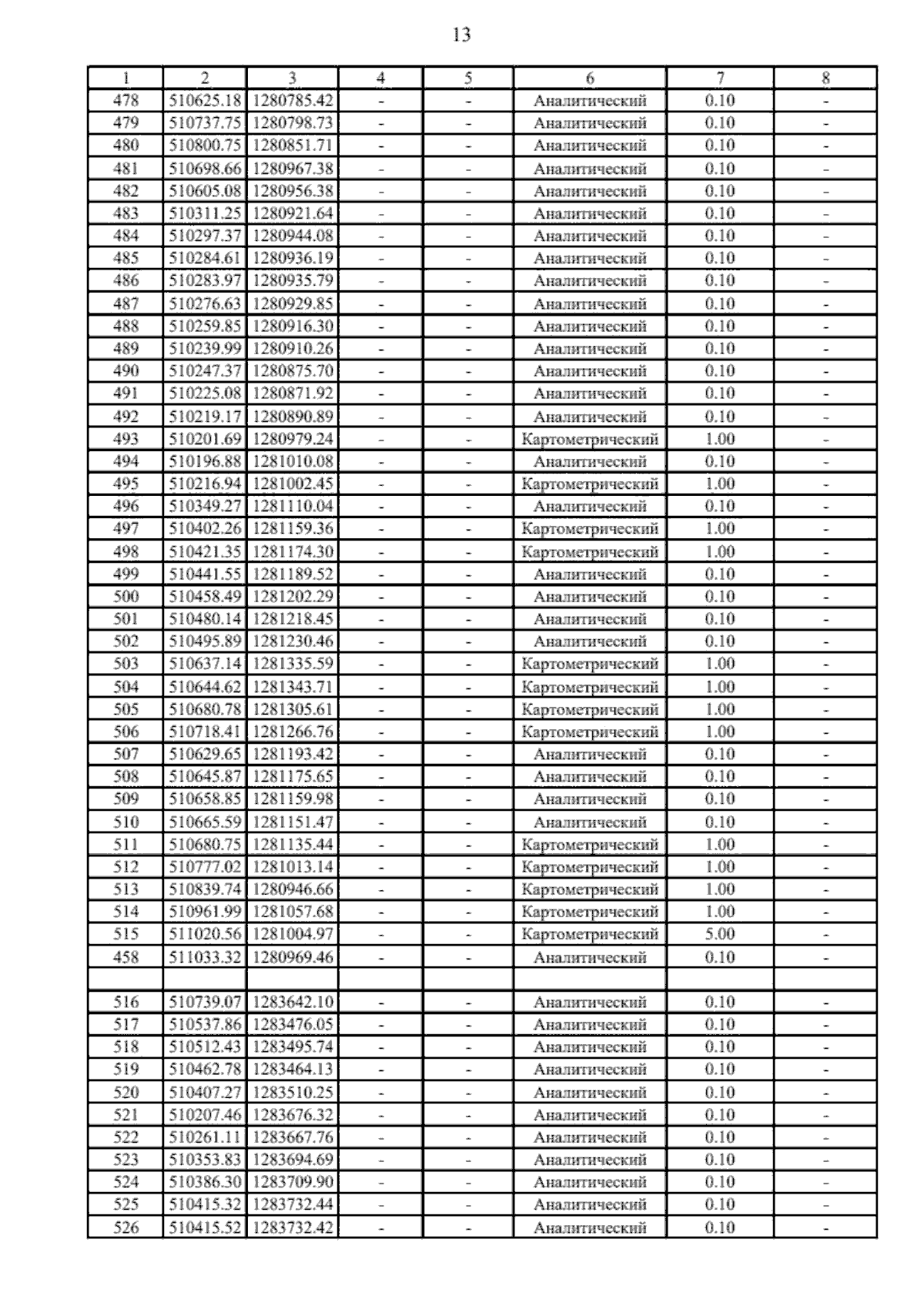 13

| 1 | 2 | 3 | 4 | 5 | 6 | 7 | 8 |
|---|---|---|---|---|---|---|---|
| 478 | 510625.18 | 1280785.42 | - | - | Аналитический | 0.10 | - |
| 479 | 510737.75 | 1280798.73 | - | - | Аналитический | 0.10 | - |
| 480 | 510800.75 | 1280851.71 | - | - | Аналитический | 0.10 | - |
| 481 | 510698.66 | 1280967.38 | - | - | Аналитический | 0.10 | - |
| 482 | 510605.08 | 1280956.38 | - | - | Аналитический | 0.10 | - |
| 483 | 510311.25 | 1280921.64 | - | - | Аналитический | 0.10 | - |
| 484 | 510297.37 | 1280944.08 | - | - | Аналитический | 0.10 | - |
| 485 | 510284.61 | 1280936.19 | - | - | Аналитический | 0.10 | - |
| 486 | 510283.97 | 1280935.79 | - | - | Аналитический | 0.10 | - |
| 487 | 510276.63 | 1280929.85 | - | - | Аналитический | 0.10 | - |
| 488 | 510259.85 | 1280916.30 | - | - | Аналитический | 0.10 | - |
| 489 | 510239.99 | 1280910.26 | - | - | Аналитический | 0.10 | - |
| 490 | 510247.37 | 1280875.70 | - | - | Аналитический | 0.10 | - |
| 491 | 510225.08 | 1280871.92 | - | - | Аналитический | 0.10 | - |
| 492 | 510219.17 | 1280890.89 | - | - | Аналитический | 0.10 | - |
| 493 | 510201.69 | 1280979.24 | - | - | Картометрический | 1.00 | - |
| 494 | 510196.88 | 1281010.08 | - | - | Аналитический | 0.10 | - |
| 495 | 510216.94 | 1281002.45 | - | - | Картометрический | 1.00 | - |
| 496 | 510349.27 | 1281110.04 | - | - | Аналитический | 0.10 | - |
| 497 | 510402.26 | 1281159.36 | - | - | Картометрический | 1.00 | - |
| 498 | 510421.35 | 1281174.30 | - | - | Картометрический | 1.00 | - |
| 499 | 510441.55 | 1281189.52 | - | - | Аналитический | 0.10 | - |
| 500 | 510458.49 | 1281202.29 | - | - | Аналитический | 0.10 | - |
| 501 | 510480.14 | 1281218.45 | - | - | Аналитический | 0.10 | - |
| 502 | 510495.89 | 1281230.46 | - | - | Аналитический | 0.10 | - |
| 503 | 510637.14 | 1281335.59 | - | - | Картометрический | 1.00 | - |
| 504 | 510644.62 | 1281343.71 | - | - | Картометрический | 1.00 | - |
| 505 | 510680.78 | 1281305.61 | - | - | Картометрический | 1.00 | - |
| 506 | 510718.41 | 1281266.76 | - | - | Картометрический | 1.00 | - |
| 507 | 510629.65 | 1281193.42 | - | - | Аналитический | 0.10 | - |
| 508 | 510645.87 | 1281175.65 | - | - | Аналитический | 0.10 | - |
| 509 | 510658.85 | 1281159.98 | - | - | Аналитический | 0.10 | - |
| 510 | 510665.59 | 1281151.47 | - | - | Аналитический | 0.10 | - |
| 511 | 510680.75 | 1281135.44 | - | - | Картометрический | 1.00 | - |
| 512 | 510777.02 | 1281013.14 | - | - | Картометрический | 1.00 | - |
| 513 | 510839.74 | 1280946.66 | - | - | Картометрический | 1.00 | - |
| 514 | 510961.99 | 1281057.68 | - | - | Картометрический | 1.00 | - |
| 515 | 511020.56 | 1281004.97 | - | - | Картометрический | 5.00 | - |
| 458 | 511033.32 | 1280969.46 | - | - | Аналитический | 0.10 | - |
| | | | | | | | |
| 516 | 510739.07 | 1283642.10 | - | - | Аналитический | 0.10 | - |
| 517 | 510537.86 | 1283476.05 | - | - | Аналитический | 0.10 | - |
| 518 | 510512.43 | 1283495.74 | - | - | Аналитический | 0.10 | - |
| 519 | 510462.78 | 1283464.13 | - | - | Аналитический | 0.10 | - |
| 520 | 510407.27 | 1283510.25 | - | - | Аналитический | 0.10 | - |
| 521 | 510207.46 | 1283676.32 | - | - | Аналитический | 0.10 | - |
| 522 | 510261.11 | 1283667.76 | - | - | Аналитический | 0.10 | - |
| 523 | 510353.83 | 1283694.69 | - | - | Аналитический | 0.10 | - |
| 524 | 510386.30 | 1283709.90 | - | - | Аналитический | 0.10 | - |
| 525 | 510415.32 | 1283732.44 | - | - | Аналитический | 0.10 | - |
| 526 | 510415.52 | 1283732.42 | - | - | Аналитический | 0.10 | - |